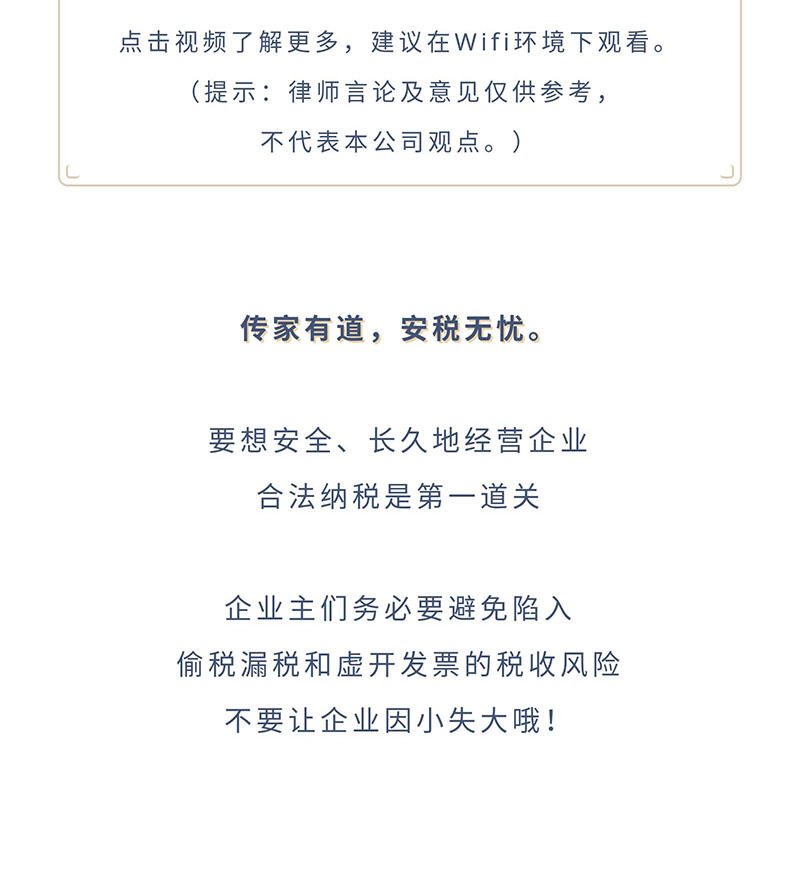 点击视频了解更多，建议在Wifi环境下观看。

（提示：律师言论及意见仅供参考，
不代表本公司观点。）

传家有道，安税无忧。

要想安全、长久地经营企业
合法纳税是第一道关

企业主们务必要避免陷入
偷税漏税和虚开发票的税收风险
不要让企业因小失大哦！